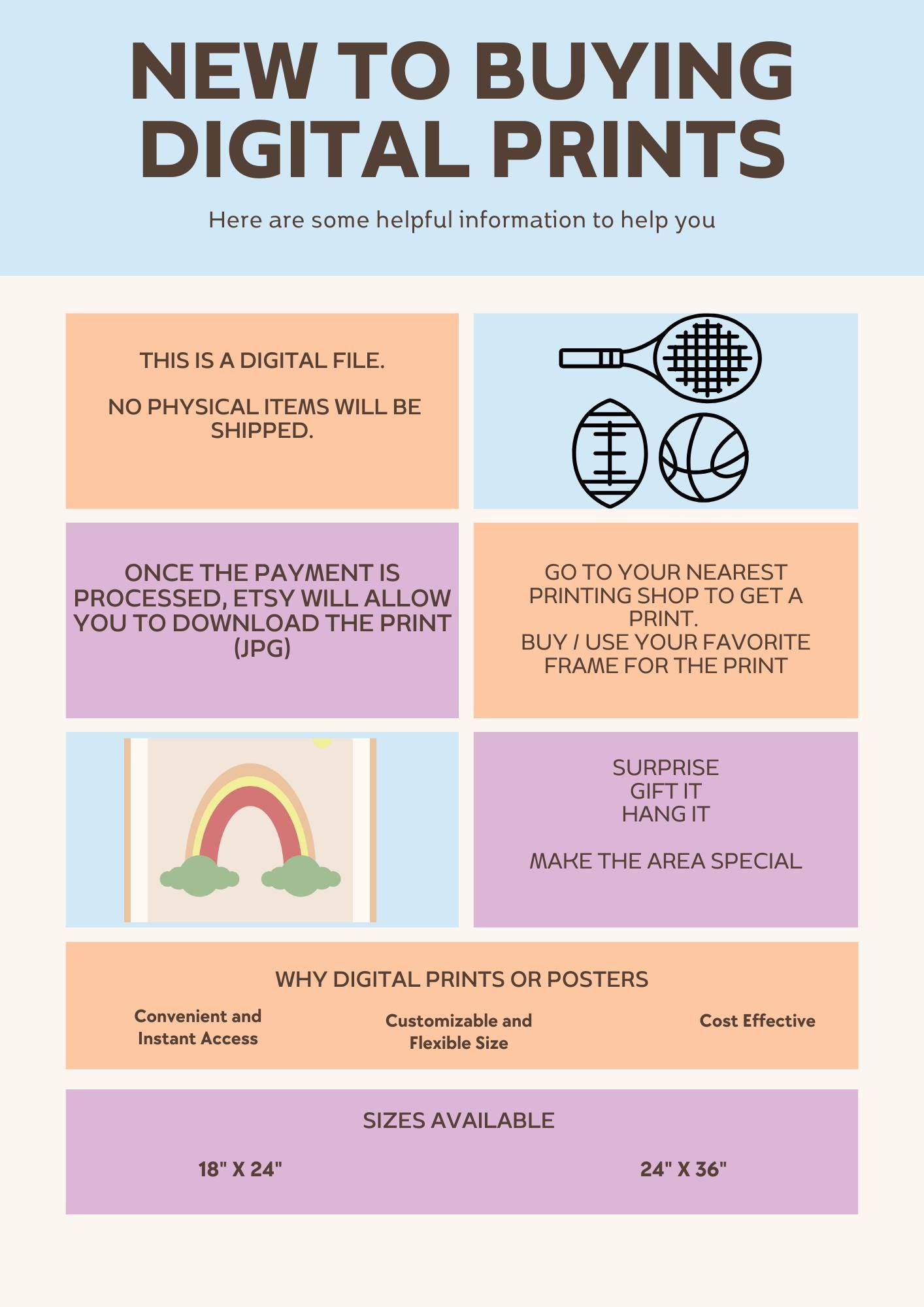 NEW TO BUYING DIGITAL PRINTS

Here are some helpful information to help you

THIS IS A DIGITAL FILE.

NO PHYSICAL ITEMS WILL BE SHIPPED.

ONCE THE PAYMENT IS PROCESSED, ETSY WILL ALLOW YOU TO DOWNLOAD THE PRINT (JPG)

GO TO YOUR NEAREST PRINTING SHOP TO GET A PRINT.
BUY / USE YOUR FAVORITE FRAME FOR THE PRINT

SURPRISE
GIFT IT
HANG IT

MAKE THE AREA SPECIAL

WHY DIGITAL PRINTS OR POSTERS

Convenient and Instant Access

Customizable and Flexible Size

Cost Effective

SIZES AVAILABLE

18" X 24"

24" X 36"